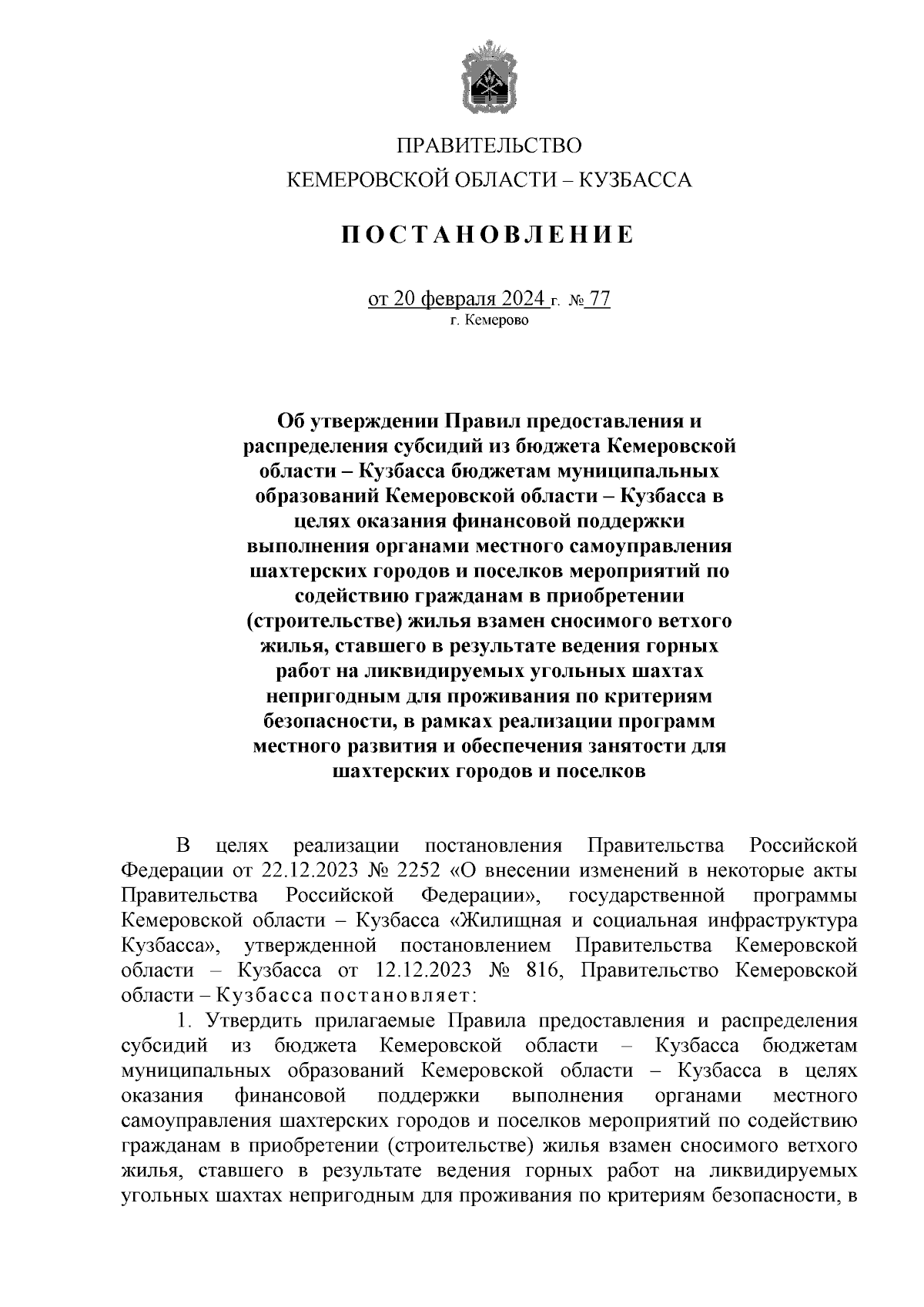 ПРАВИТЕЛЬСТВО
КЕМЕРОВСКОЙ ОБЛАСТИ – КУЗБАССА

ПОСТАНОВЛЕНИЕ

от 20 февраля 2024 г. № 77
г. Кемерово

Об утверждении Правил предоставления и распределения субсидий из бюджета Кемеровской области – Кузбасса бюджетам муниципальных образований Кемеровской области – Кузбасса в целях оказания финансовой поддержки выполнения органами местного самоуправления шахтерских городов и поселков мероприятий по содействию гражданам в приобретении (строительстве) жилья взамен сносимого ветхого жилья, ставшего в результате ведения горных работ на ликвидируемых угольных шахтах непригодным для проживания по критериям безопасности, в рамках реализации программ местного развития и обеспечения занятости для шахтерских городов и поселков

В целях реализации постановления Правительства Российской Федерации от 22.12.2023 № 2252 «О внесении изменений в некоторые акты Правительства Российской Федерации», государственной программы Кемеровской области – Кузбасса «Жилищная и социальная инфраструктура Кузбасса», утвержденной постановлением Правительства Кемеровской области – Кузбасса от 12.12.2023 № 816, Правительство Кемеровской области – Кузбасса постановляет:

1. Утвердить прилагаемые Правила предоставления и распределения субсидий из бюджета Кемеровской области – Кузбасса бюджетам муниципальных образований Кемеровской области – Кузбасса в целях оказания финансовой поддержки выполнения органами местного самоуправления шахтерских городов и поселков мероприятий по содействию гражданам в приобретении (строительстве) жилья взамен сносимого ветхого жилья, ставшего в результате ведения горных работ на ликвидируемых угольных шахтах непригодным для проживания по критериям безопасности, в